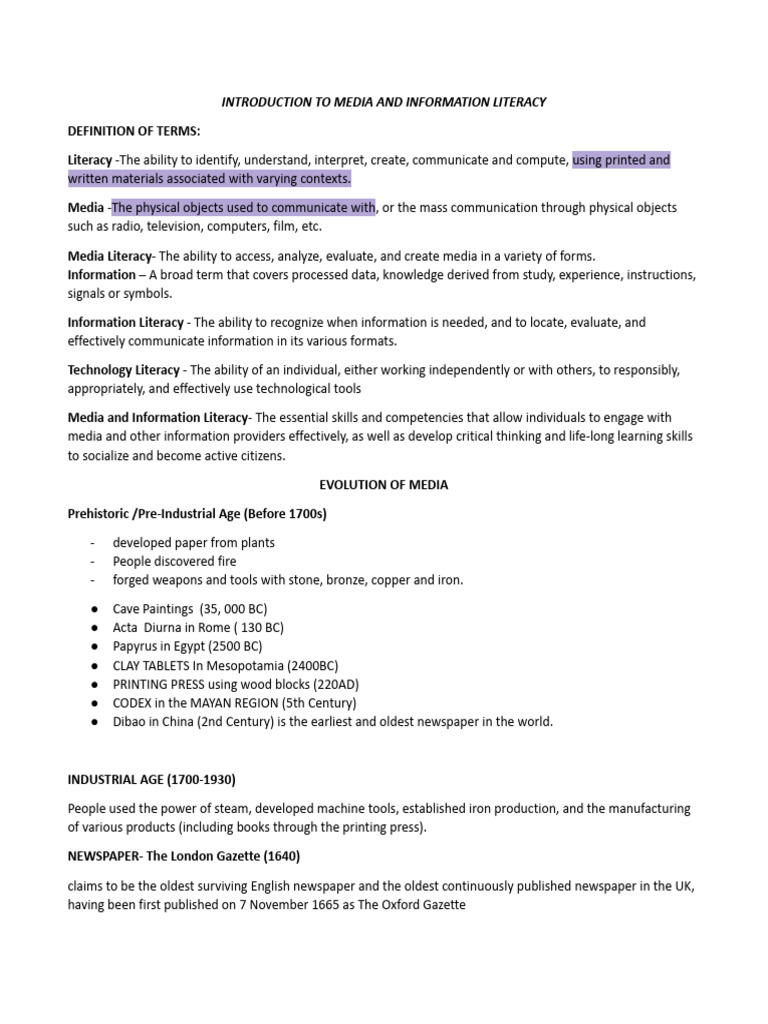 INTRODUCTION TO MEDIA AND INFORMATION LITERACY

DEFINITION OF TERMS:

Literacy -The ability to identify, understand, interpret, create, communicate and compute, using printed and written materials associated with varying contexts.

Media -The physical objects used to communicate with, or the mass communication through physical objects such as radio, television, computers, film, etc.

Media Literacy- The ability to access, analyze, evaluate, and create media in a variety of forms.
Information – A broad term that covers processed data, knowledge derived from study, experience, instructions, signals or symbols.

Information Literacy - The ability to recognize when information is needed, and to locate, evaluate, and effectively communicate information in its various formats.

Technology Literacy - The ability of an individual, either working independently or with others, to responsibly, appropriately, and effectively use technological tools

Media and Information Literacy- The essential skills and competencies that allow individuals to engage with media and other information providers effectively, as well as develop critical thinking and life-long learning skills to socialize and become active citizens.

EVOLUTION OF MEDIA

Prehistoric /Pre-Industrial Age (Before 1700s)

- developed paper from plants
- People discovered fire
- forged weapons and tools with stone, bronze, copper and iron.

● Cave Paintings (35, 000 BC)
● Acta Diurna in Rome ( 130 BC)
● Papyrus in Egypt (2500 BC)
● CLAY TABLETS In Mesopotamia (2400BC)
● PRINTING PRESS using wood blocks (220AD)
● CODEX in the MAYAN REGION (5th Century)
● Dibao in China (2nd Century) is the earliest and oldest newspaper in the world.

INDUSTRIAL AGE (1700-1930)

People used the power of steam, developed machine tools, established iron production, and the manufacturing of various products (including books through the printing press).

NEWSPAPER- The London Gazette (1640)

claims to be the oldest surviving English newspaper and the oldest continuously published newspaper in the UK, having been first published on 7 November 1665 as The Oxford Gazette